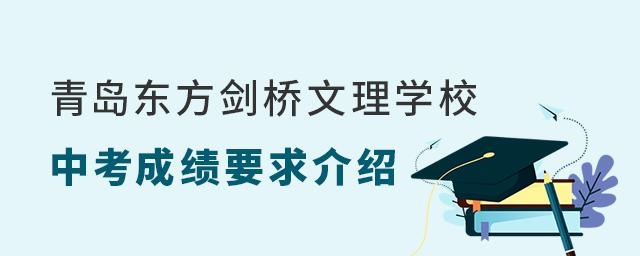 青岛东方剑桥文理学校

中考成绩要求介绍